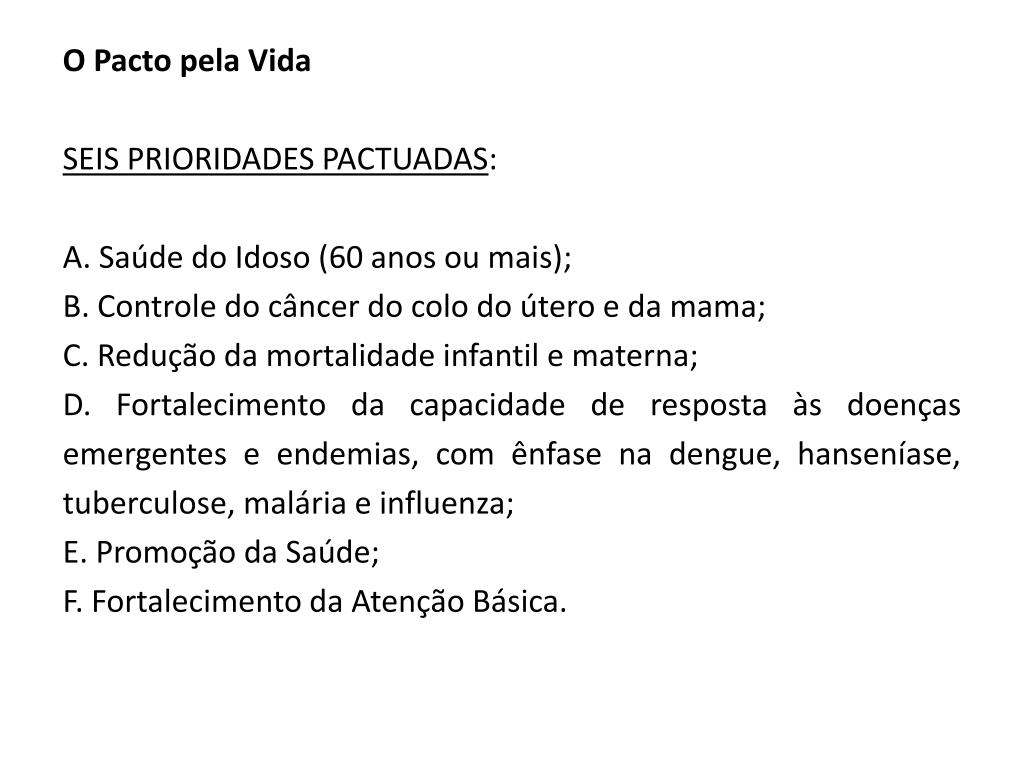 O Pacto pela Vida

SEIS PRIORIDADES PACTUADAS:

A. Saúde do Idoso (60 anos ou mais);
B. Controle do câncer do colo do útero e da mama;
C. Redução da mortalidade infantil e materna;
D. Fortalecimento da capacidade de resposta às doenças emergentes e endemias, com ênfase na dengue, hanseníase, tuberculose, malária e influenza;
E. Promoção da Saúde;
F. Fortalecimento da Atenção Básica.